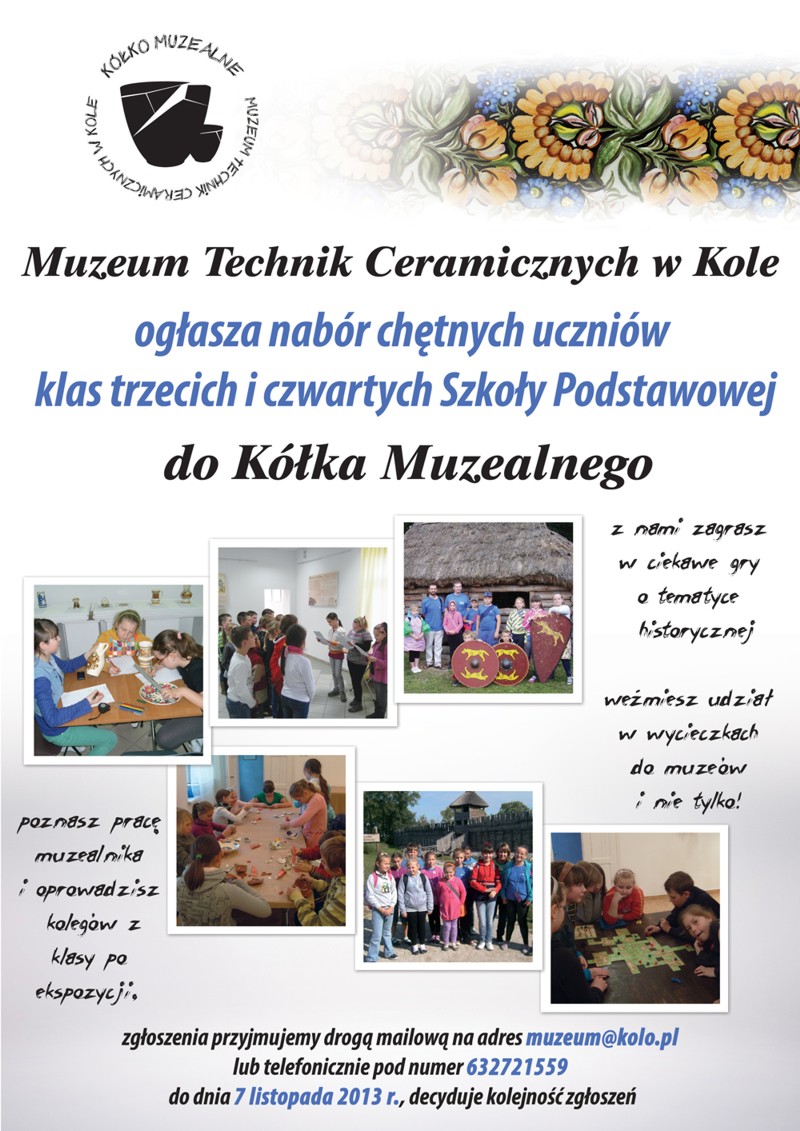 KÓŁKO MUZEALNE
MUZEUM TECHNIK CERAMICZNYCH W KOLE

Muzeum Technik Ceramicznych w Kole

ogłasza nabór chętnych uczniów klas trzecich i czwartych Szkoły Podstawowej

do Kółka Muzealnego

z nami zagrasz w ciekawe gry o tematyce historycznej

weźmiesz udział w wycieczkach do muzeów i nie tylko!

poznasz pracę muzealnika i oprowadzisz kolegów z klasy po ekspozycji.

zgłoszenia przyjmujemy drogą mailową na adres muzeum@kolo.pl
lub telefonicznie pod numer 632721559
do dnia 7 listopada 2013 r., decyduje kolejność zgłoszeń